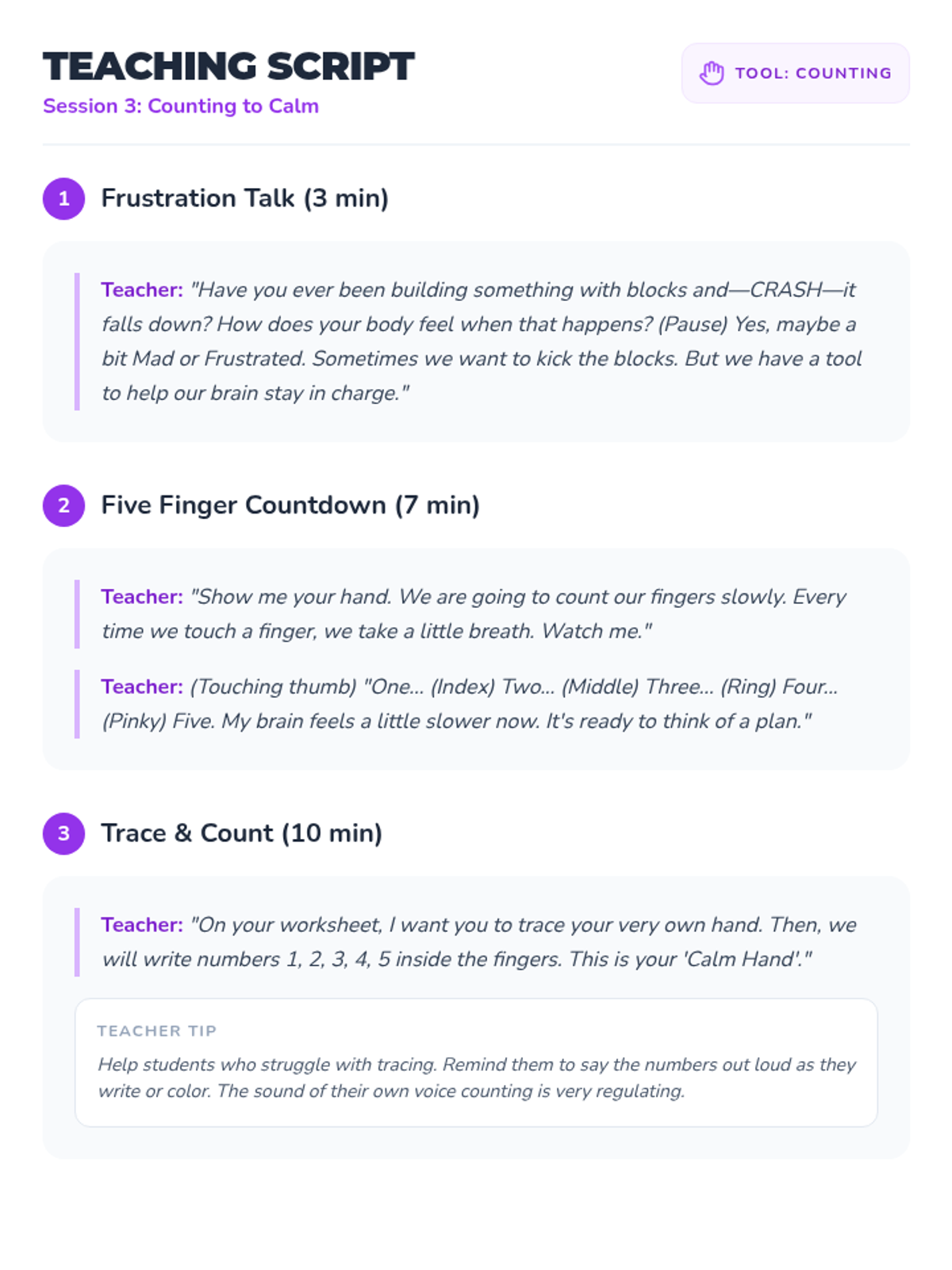 TEACHING SCRIPT

Session 3: Counting to Calm

TOOL: COUNTING

1 Frustration Talk (3 min)

Teacher: "Have you ever been building something with blocks and—CRASH—it falls down? How does your body feel when that happens? (Pause) Yes, maybe a bit Mad or Frustrated. Sometimes we want to kick the blocks. But we have a tool to help our brain stay in charge."

2 Five Finger Countdown (7 min)

Teacher: "Show me your hand. We are going to count our fingers slowly. Every time we touch a finger, we take a little breath. Watch me."

Teacher: (Touching thumb) "One... (Index) Two... (Middle) Three... (Ring) Four... (Pinky) Five. My brain feels a little slower now. It's ready to think of a plan."

3 Trace & Count (10 min)

Teacher: "On your worksheet, I want you to trace your very own hand. Then, we will write numbers 1, 2, 3, 4, 5 inside the fingers. This is your 'Calm Hand'."

TEACHER TIP

Help students who struggle with tracing. Remind them to say the numbers out loud as they write or color. The sound of their own voice counting is very regulating.